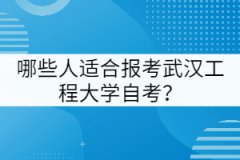 哪些人适合报考武汉工程大学自考？